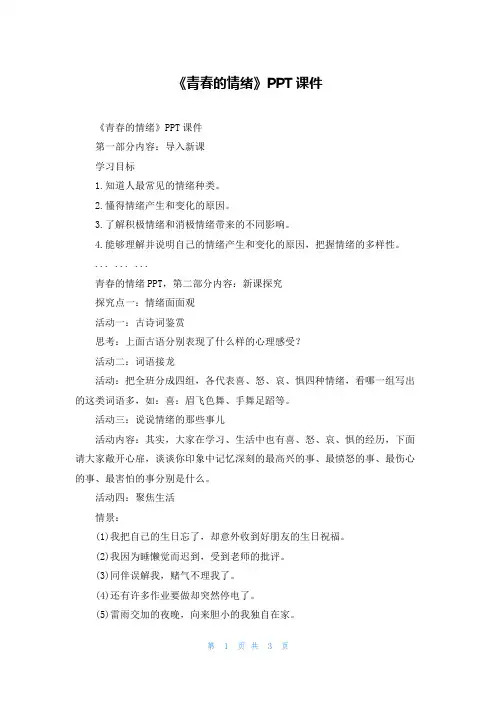 《青春的情绪》PPT 课件

《青春的情绪》PPT 课件

第一部分内容：导入新课

学习目标

1.知道人最常见的情绪种类。

2.懂得情绪产生和变化的原因。

3.了解积极情绪和消极情绪带来的不同影响。

4.能够理解并说明自己的情绪产生和变化的原因，把握情绪的多样性。

... ... ...

青春的情绪 PPT，第二部分内容：新课探究

探究点一：情绪面面观

活动一：古诗词鉴赏

思考：上面古语分别表现了什么样的心理感受？

活动二：词语接龙

活动：把全班分成四组，各代表喜、怒、哀、惧四种情绪，看哪一组写出的这类词语多，如：喜：眉飞色舞、手舞足蹈等。

活动三：说说情绪的那些事儿

活动内容：其实，大家在学习、生活中也有喜、怒、哀、惧的经历，下面请大家敞开心扉，谈谈你印象中记忆深刻的最高兴的事、最愤怒的事、最伤心的事、最害怕的事分别是什么。

活动四：聚焦生活

情景：

(1)我把自己的生日忘了，却意外收到好朋友的生日祝福。

(2)我因为睡懒觉而迟到，受到老师的批评。

(3)同伴误解我，赌气不理我了。

(4)还有许多作业要做却突然停电了。

(5)雷雨交加的夜晚，向来胆小的我独自在家。

第 1 页 共 3 页